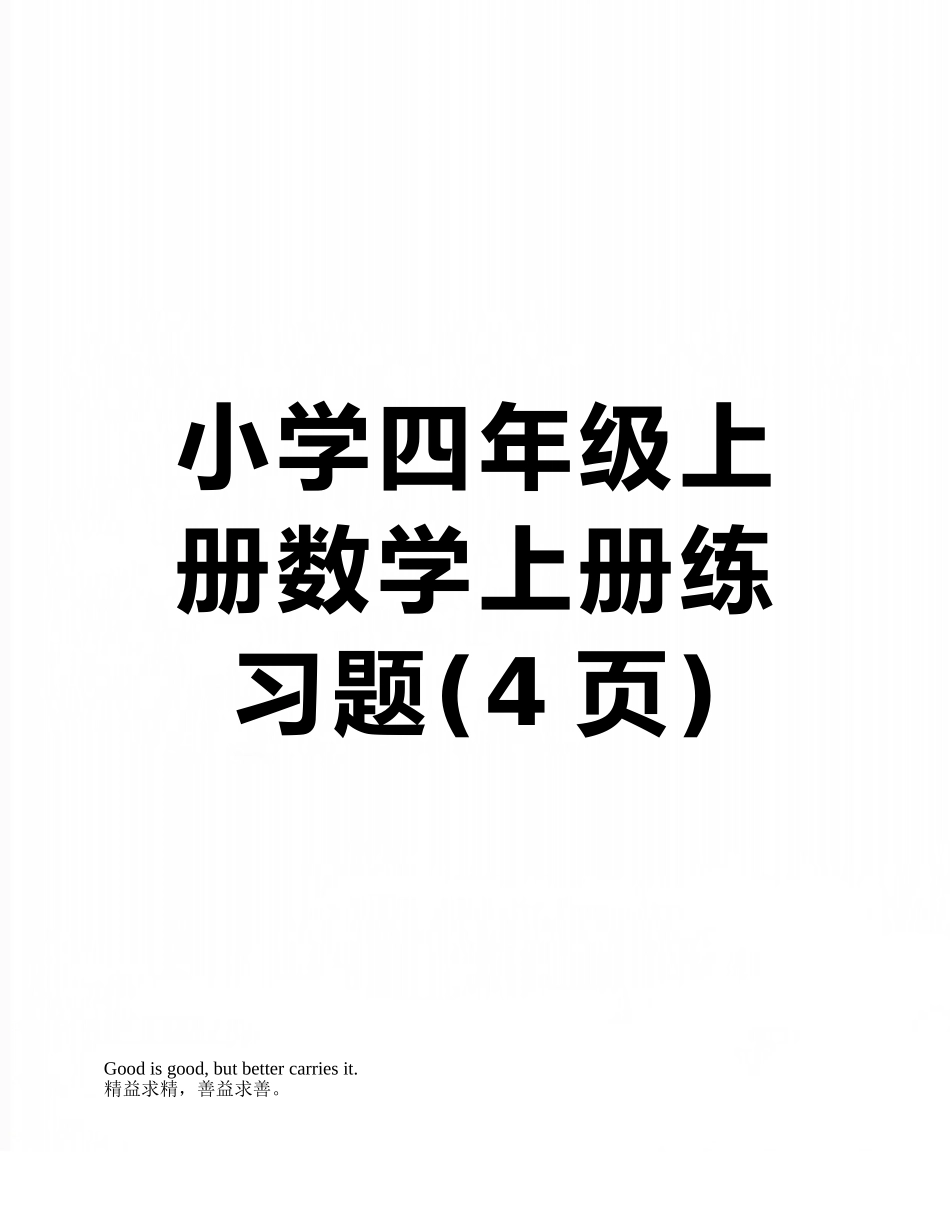 小学四年级上册数学上册练习题(4 页)

Good is good, but better carries it.
精益求精，善益求善。